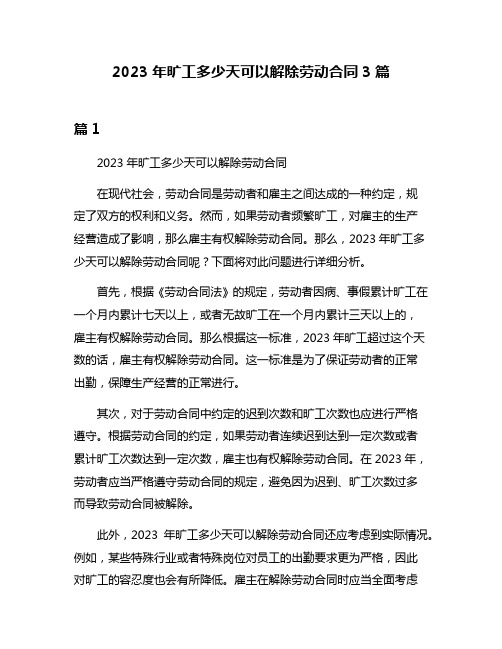 2023 年旷工多少天可以解除劳动合同 3 篇

篇 1

2023 年旷工多少天可以解除劳动合同

在现代社会，劳动合同是劳动者和雇主之间达成的一种约定，规定了双方的权利和义务。然而，如果劳动者频繁旷工，对雇主的生产经营造成了影响，那么雇主有权解除劳动合同。那么，2023 年旷工多少天可以解除劳动合同呢？下面将对此问题进行详细分析。

首先，根据《劳动合同法》的规定，劳动者因病、事假累计旷工在一个月内累计七天以上，或者无故旷工在一个月内累计三天以上的，雇主有权解除劳动合同。那么根据这一标准，2023 年旷工超过这个天数的话，雇主有权解除劳动合同。这一标准是为了保证劳动者的正常出勤，保障生产经营的正常进行。

其次，对于劳动合同中约定的迟到次数和旷工次数也应进行严格遵守。根据劳动合同的约定，如果劳动者连续迟到达到一定次数或者累计旷工次数达到一定次数，雇主也有权解除劳动合同。在 2023 年，劳动者应当严格遵守劳动合同的规定，避免因为迟到、旷工次数过多而导致劳动合同被解除。

此外，2023 年旷工多少天可以解除劳动合同还应考虑到实际情况。例如，某些特殊行业或者特殊岗位对员工的出勤要求更为严格，因此对旷工的容忍度也会有所降低。雇主在解除劳动合同时应当全面考虑